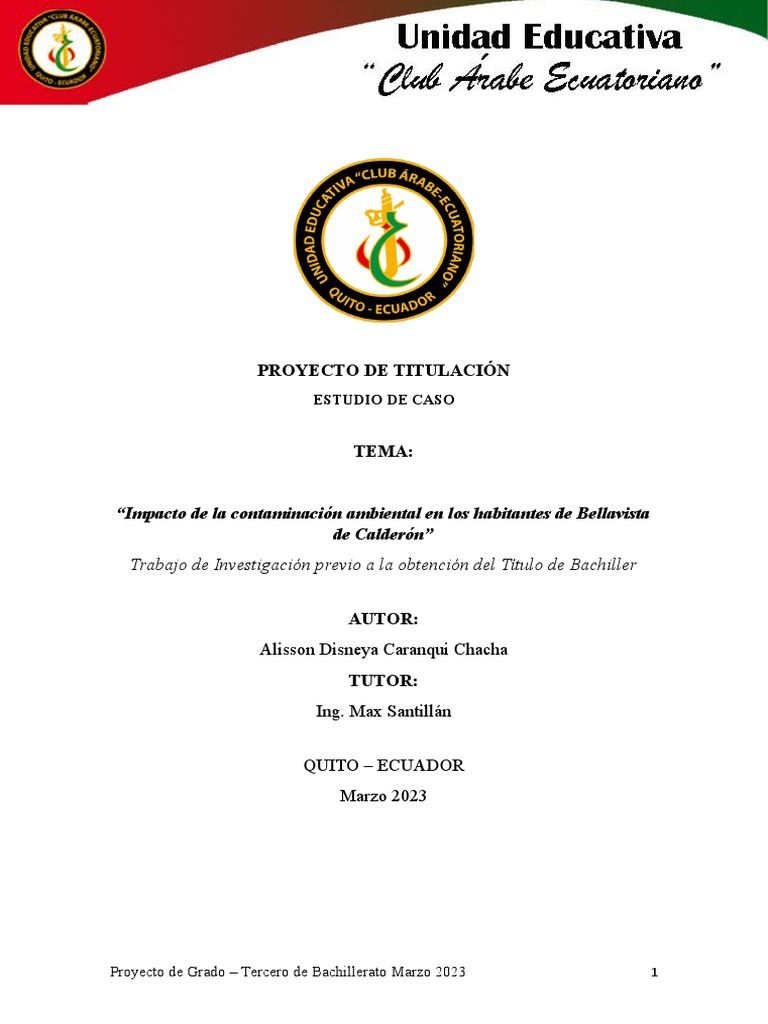 UNIDAD EDUCATIVA "CLUB ÁRABE ECUATORIANO"
QUITO - ECUADOR

Unidad Educativa
"Club Árabe Ecuatoriano"

UNIDAD EDUCATIVA "CLUB ÁRABE-ECUATORIANO"
QUITO - ECUADOR

PROYECTO DE TITULACIÓN

ESTUDIO DE CASO

TEMA:

"Impacto de la contaminación ambiental en los habitantes de Bellavista de Calderón"

Trabajo de Investigación previo a la obtención del Título de Bachiller

AUTOR:

Alisson Disneya Caranqui Chacha

TUTOR:

Ing. Max Santillán

QUITO – ECUADOR

Marzo 2023

Proyecto de Grado – Tercero de Bachillerato Marzo 2023

1